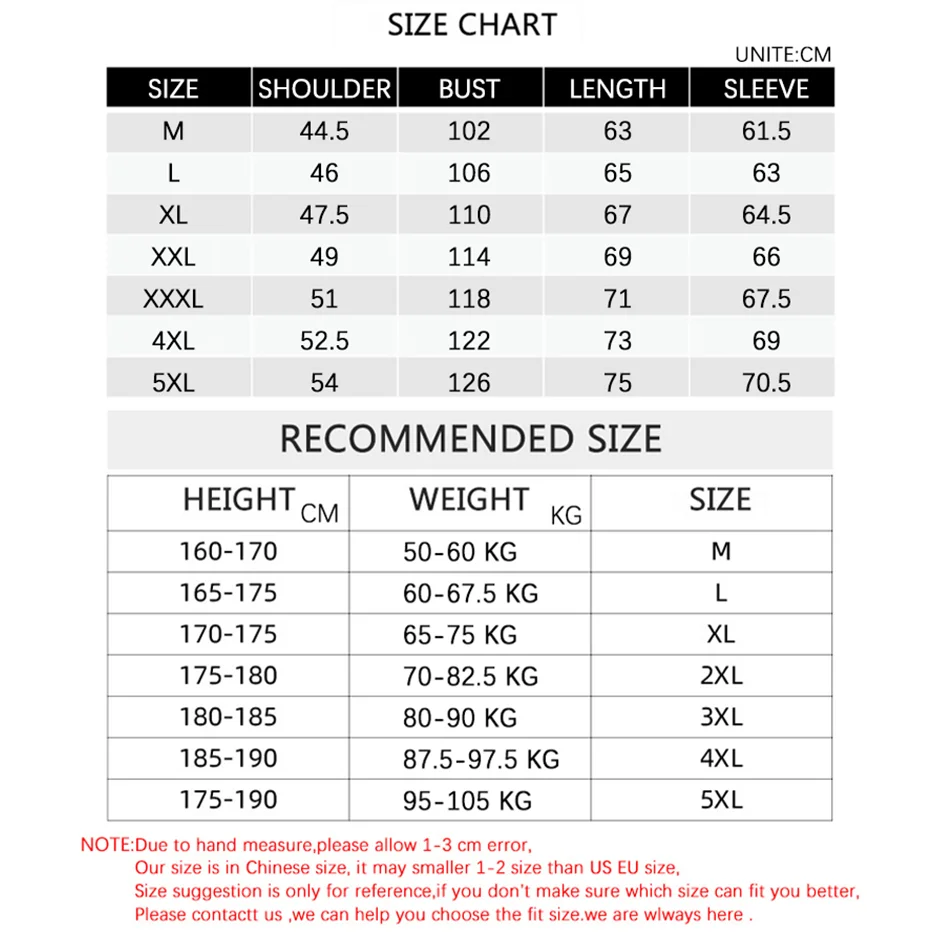 SIZE CHART

UNITE:CM

| SIZE | SHOULDER | BUST | LENGTH | SLEEVE |
|---|---|---|---|---|
| M | 44.5 | 102 | 63 | 61.5 |
| L | 46 | 106 | 65 | 63 |
| XL | 47.5 | 110 | 67 | 64.5 |
| XXL | 49 | 114 | 69 | 66 |
| XXXL | 51 | 118 | 71 | 67.5 |
| 4XL | 52.5 | 122 | 73 | 69 |
| 5XL | 54 | 126 | 75 | 70.5 |

RECOMMENDED SIZE

| HEIGHT CM | WEIGHT KG | SIZE |
|---|---|---|
| 160-170 | 50-60 KG | M |
| 165-175 | 60-67.5 KG | L |
| 170-175 | 65-75 KG | XL |
| 175-180 | 70-82.5 KG | 2XL |
| 180-185 | 80-90 KG | 3XL |
| 185-190 | 87.5-97.5 KG | 4XL |
| 175-190 | 95-105 KG | 5XL |

NOTE:Due to hand measure,please allow 1-3 cm error,
Our size is in Chinese size, it may smaller 1-2 size than US EU size,
Size suggestion is only for reference,if you don't make sure which size can fit you better,
Please contactt us ,we can help you choose the fit size.we are wlways here .